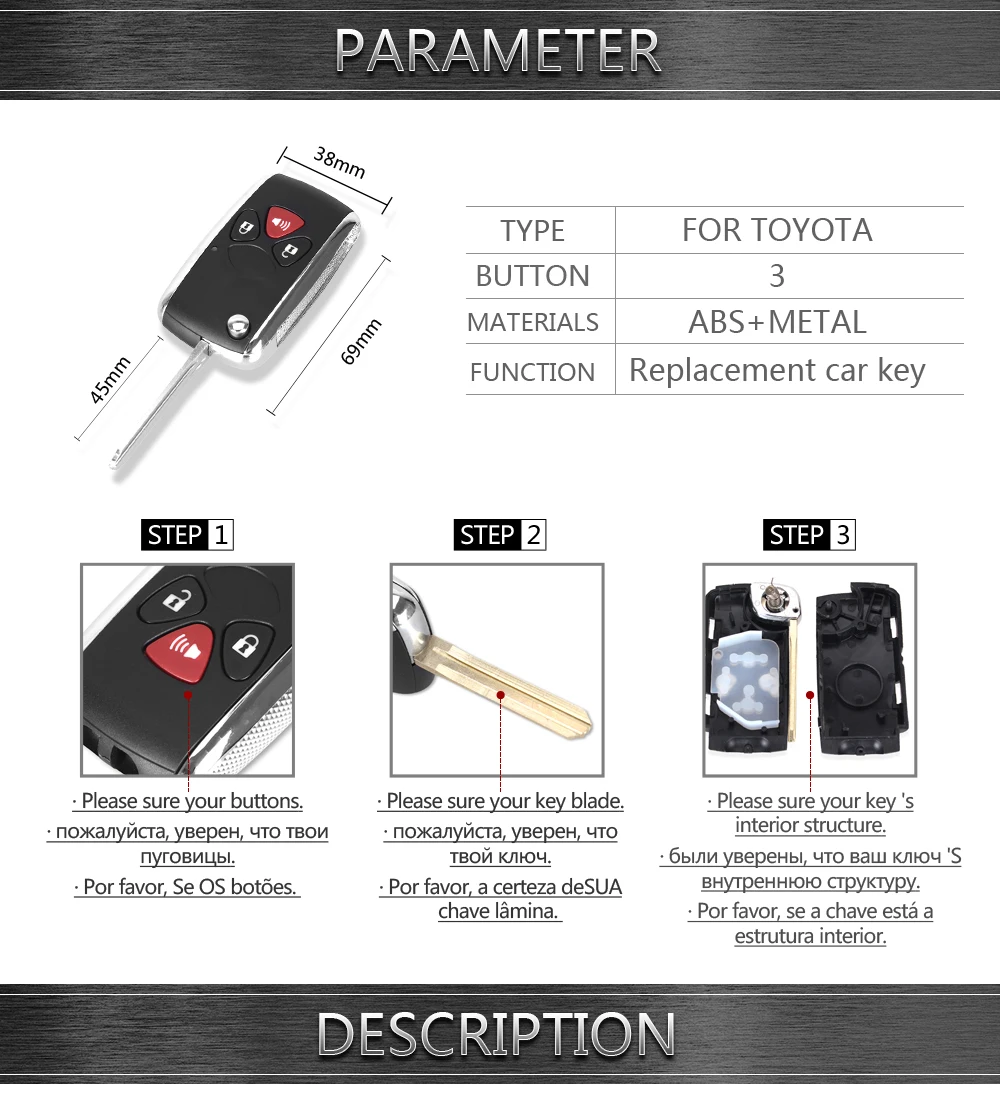 PARAMETER

38mm

45mm

69mm

| TYPE | FOR TOYOTA |
|---|---|
| BUTTON | 3 |
| MATERIALS | ABS+METAL |
| FUNCTION | Replacement car key |

STEP 1

· Please sure your buttons.
· пожалуйста, уверен, что твои пуговицы.
· Por favor, Se OS botões.

STEP 2

· Please sure your key blade.
· пожалуйста, уверен, что твой ключ.
· Por favor, a certeza deSUA chave lâmina.

STEP 3

· Please sure your key 's interior structure.
· были уверены, что ваш ключ 'S внутреннюю структуру.
· Por favor, se a chave está a estrutura interior.

DESCRIPTION